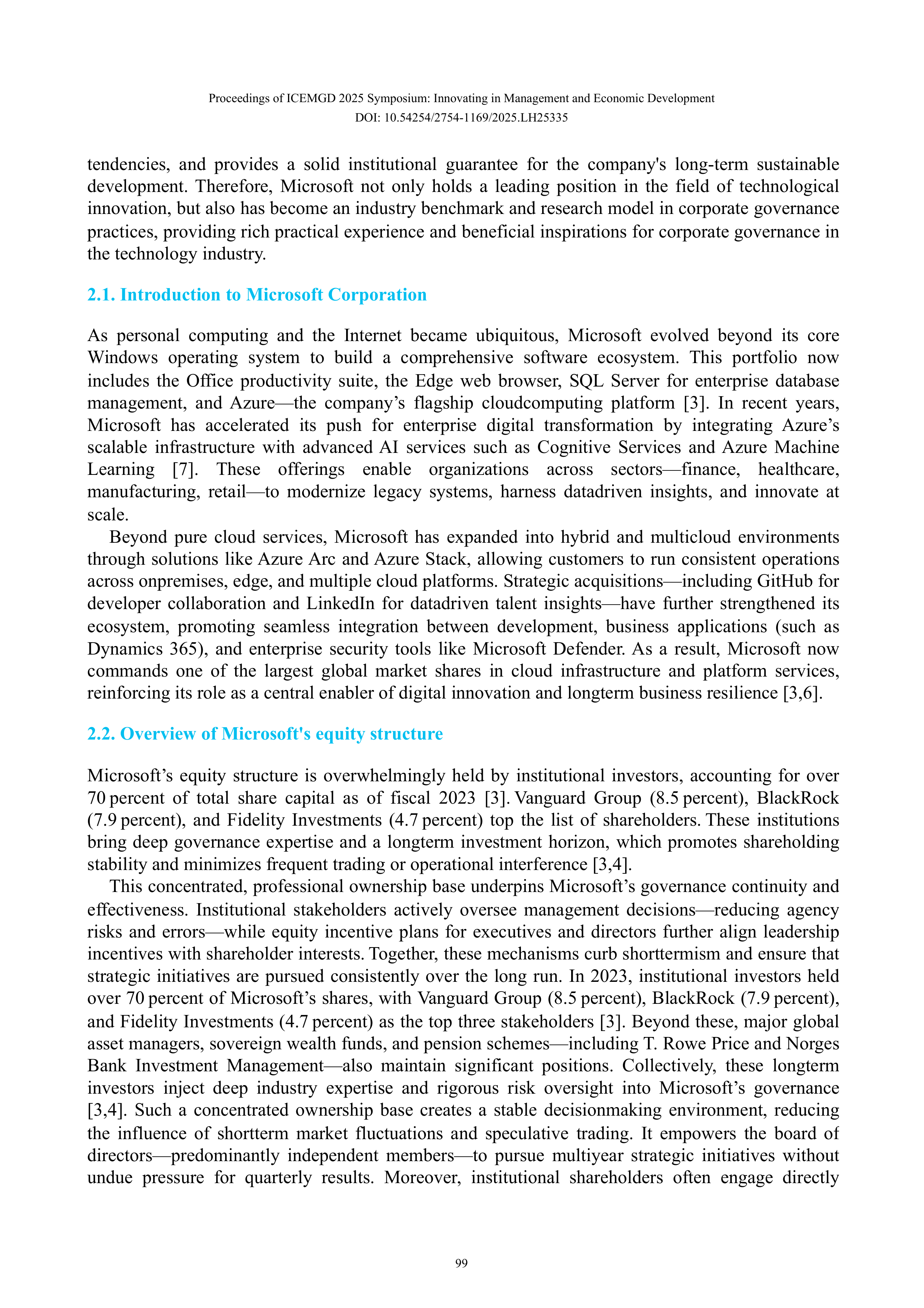 Proceedings of ICEMGD 2025 Symposium: Innovating in Management and Economic Development
DOI: 10.54254/2754-1169/2025.LH25335

tendencies, and provides a solid institutional guarantee for the company's long-term sustainable development. Therefore, Microsoft not only holds a leading position in the field of technological innovation, but also has become an industry benchmark and research model in corporate governance practices, providing rich practical experience and beneficial inspirations for corporate governance in the technology industry.

2.1. Introduction to Microsoft Corporation

As personal computing and the Internet became ubiquitous, Microsoft evolved beyond its core Windows operating system to build a comprehensive software ecosystem. This portfolio now includes the Office productivity suite, the Edge web browser, SQL Server for enterprise database management, and Azure—the company’s flagship cloudcomputing platform [3]. In recent years, Microsoft has accelerated its push for enterprise digital transformation by integrating Azure’s scalable infrastructure with advanced AI services such as Cognitive Services and Azure Machine Learning [7]. These offerings enable organizations across sectors—finance, healthcare, manufacturing, retail—to modernize legacy systems, harness datadriven insights, and innovate at scale.

Beyond pure cloud services, Microsoft has expanded into hybrid and multicloud environments through solutions like Azure Arc and Azure Stack, allowing customers to run consistent operations across onpremises, edge, and multiple cloud platforms. Strategic acquisitions—including GitHub for developer collaboration and LinkedIn for datadriven talent insights—have further strengthened its ecosystem, promoting seamless integration between development, business applications (such as Dynamics 365), and enterprise security tools like Microsoft Defender. As a result, Microsoft now commands one of the largest global market shares in cloud infrastructure and platform services, reinforcing its role as a central enabler of digital innovation and longterm business resilience [3,6].

2.2. Overview of Microsoft's equity structure

Microsoft’s equity structure is overwhelmingly held by institutional investors, accounting for over 70 percent of total share capital as of fiscal 2023 [3]. Vanguard Group (8.5 percent), BlackRock (7.9 percent), and Fidelity Investments (4.7 percent) top the list of shareholders. These institutions bring deep governance expertise and a longterm investment horizon, which promotes shareholding stability and minimizes frequent trading or operational interference [3,4].

This concentrated, professional ownership base underpins Microsoft’s governance continuity and effectiveness. Institutional stakeholders actively oversee management decisions—reducing agency risks and errors—while equity incentive plans for executives and directors further align leadership incentives with shareholder interests. Together, these mechanisms curb shorttermism and ensure that strategic initiatives are pursued consistently over the long run. In 2023, institutional investors held over 70 percent of Microsoft’s shares, with Vanguard Group (8.5 percent), BlackRock (7.9 percent), and Fidelity Investments (4.7 percent) as the top three stakeholders [3]. Beyond these, major global asset managers, sovereign wealth funds, and pension schemes—including T. Rowe Price and Norges Bank Investment Management—also maintain significant positions. Collectively, these longterm investors inject deep industry expertise and rigorous risk oversight into Microsoft’s governance [3,4]. Such a concentrated ownership base creates a stable decisionmaking environment, reducing the influence of shortterm market fluctuations and speculative trading. It empowers the board of directors—predominantly independent members—to pursue multiyear strategic initiatives without undue pressure for quarterly results. Moreover, institutional shareholders often engage directly

99